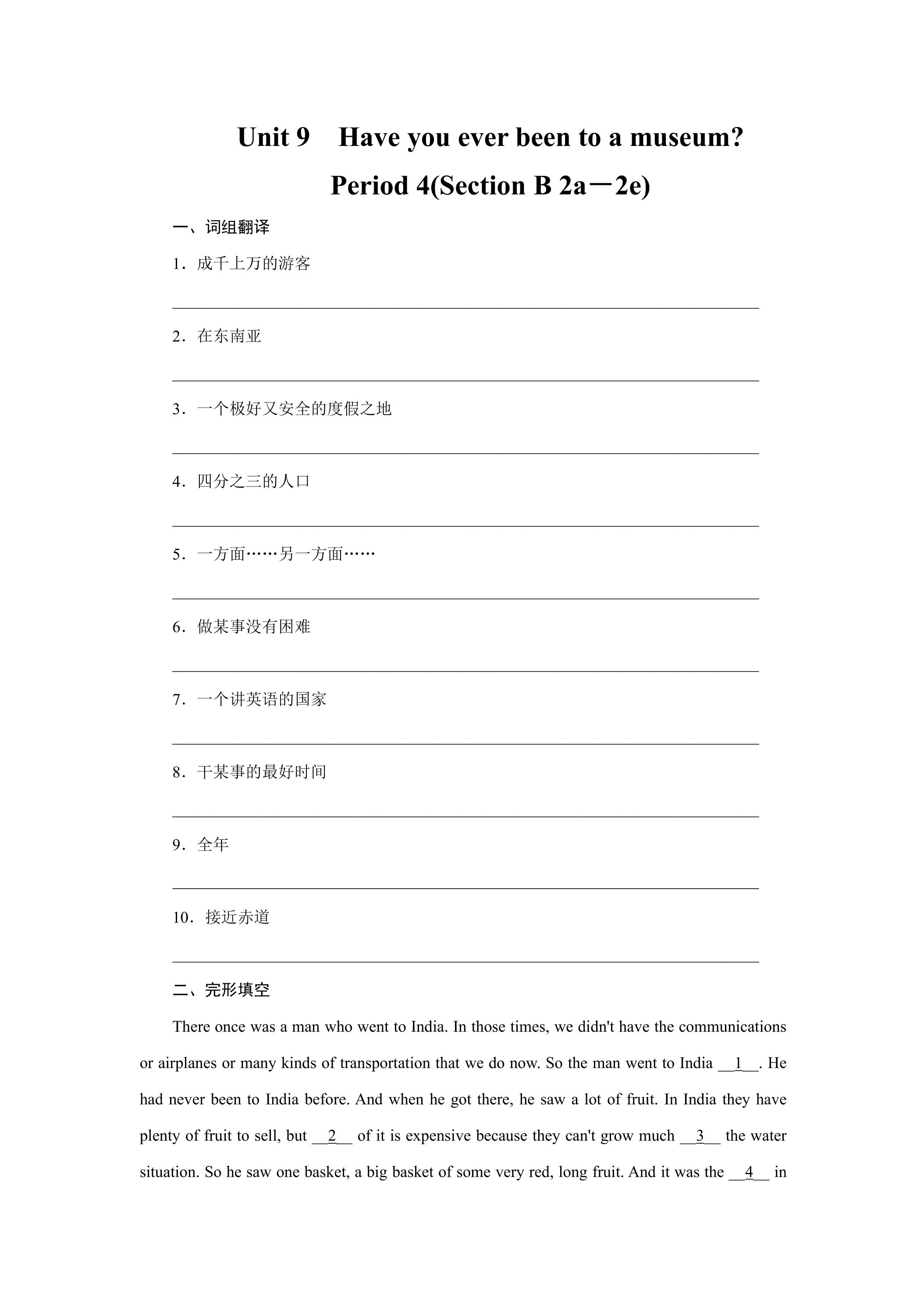 Unit 9 Have you ever been to a museum?

Period 4(Section B 2a－2e)

一、词组翻译

1.成千上万的游客

____

2.在东南亚

____

3.一个极好又安全的度假之地

____

4.四分之三的人口

____

5.一方面……另一方面……

____

6.做某事没有困难

____

7.一个讲英语的国家

____

8.干某事的最好时间

____

9.全年

____

10.接近赤道

____

二、完形填空

There once was a man who went to India. In those times, we didn't have the communications or airplanes or many kinds of transportation that we do now. So the man went to India __1__. He had never been to India before. And when he got there, he saw a lot of fruit. In India they have plenty of fruit to sell, but __2__ of it is expensive because they can't grow much __3__ the water situation. So he saw one basket, a big basket of some very red, long fruit. And it was the __4__ in